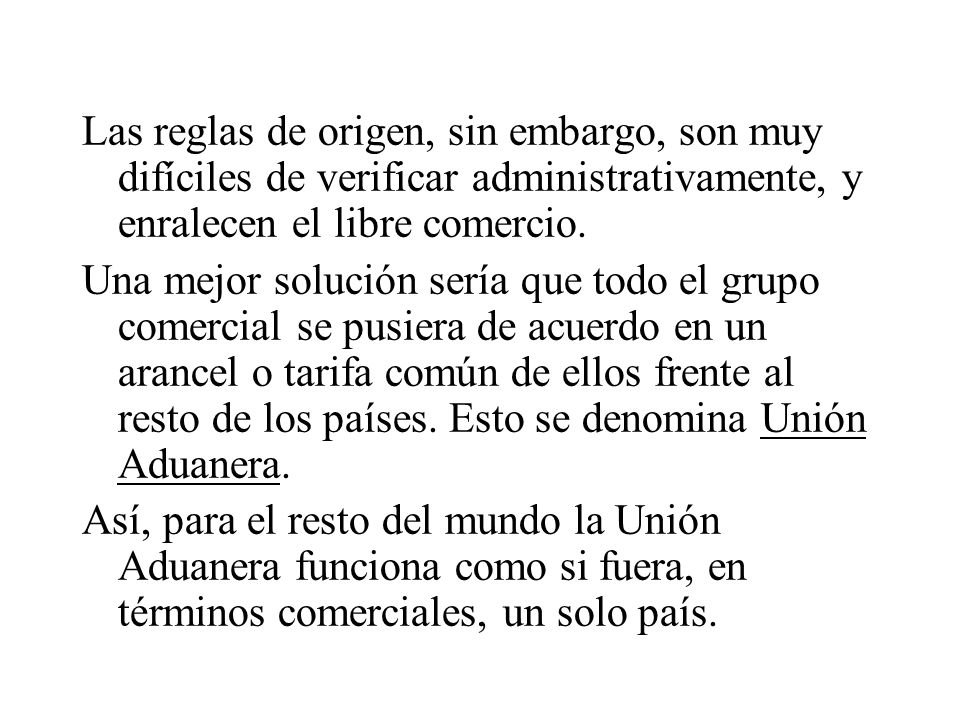 Las reglas de origen, sin embargo, son muy difíciles de verificar administrativamente, y enralecen el libre comercio.

Una mejor solución sería que todo el grupo comercial se pusiera de acuerdo en un arancel o tarifa común de ellos frente al resto de los países. Esto se denomina Unión Aduanera.

Así, para el resto del mundo la Unión Aduanera funciona como si fuera, en términos comerciales, un solo país.